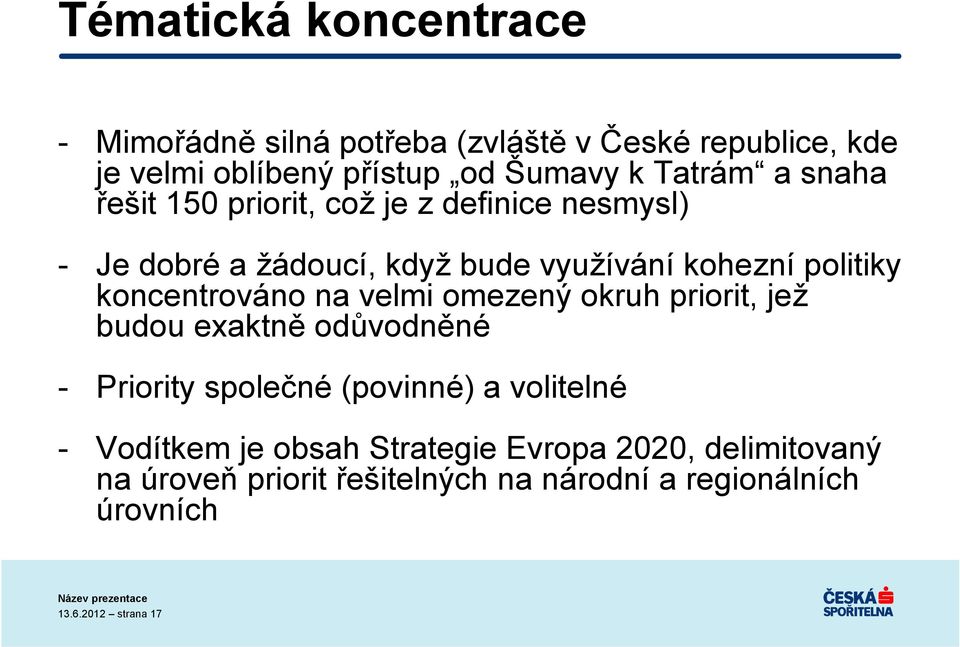 Tématická koncentrace

- Mimořádně silná potřeba (zvláště v České republice, kde je velmi oblíbený přístup „od Šumavy k Tatrám“ a snaha řešit 150 priorit, což je z definice nesmysl)

- Je dobré a žádoucí, když bude využívání kohezní politiky koncentrováno na velmi omezený okruh priorit, jež budou exaktně odůvodněné

- Priority společné (povinné) a volitelné

- Vodítkem je obsah Strategie Evropa 2020, delimitovaný na úroveň priorit řešitelných na národní a regionálních úrovních

Název prezentace
13.6.2012 – strana 17

ČESKÁ SPOŘITELNA